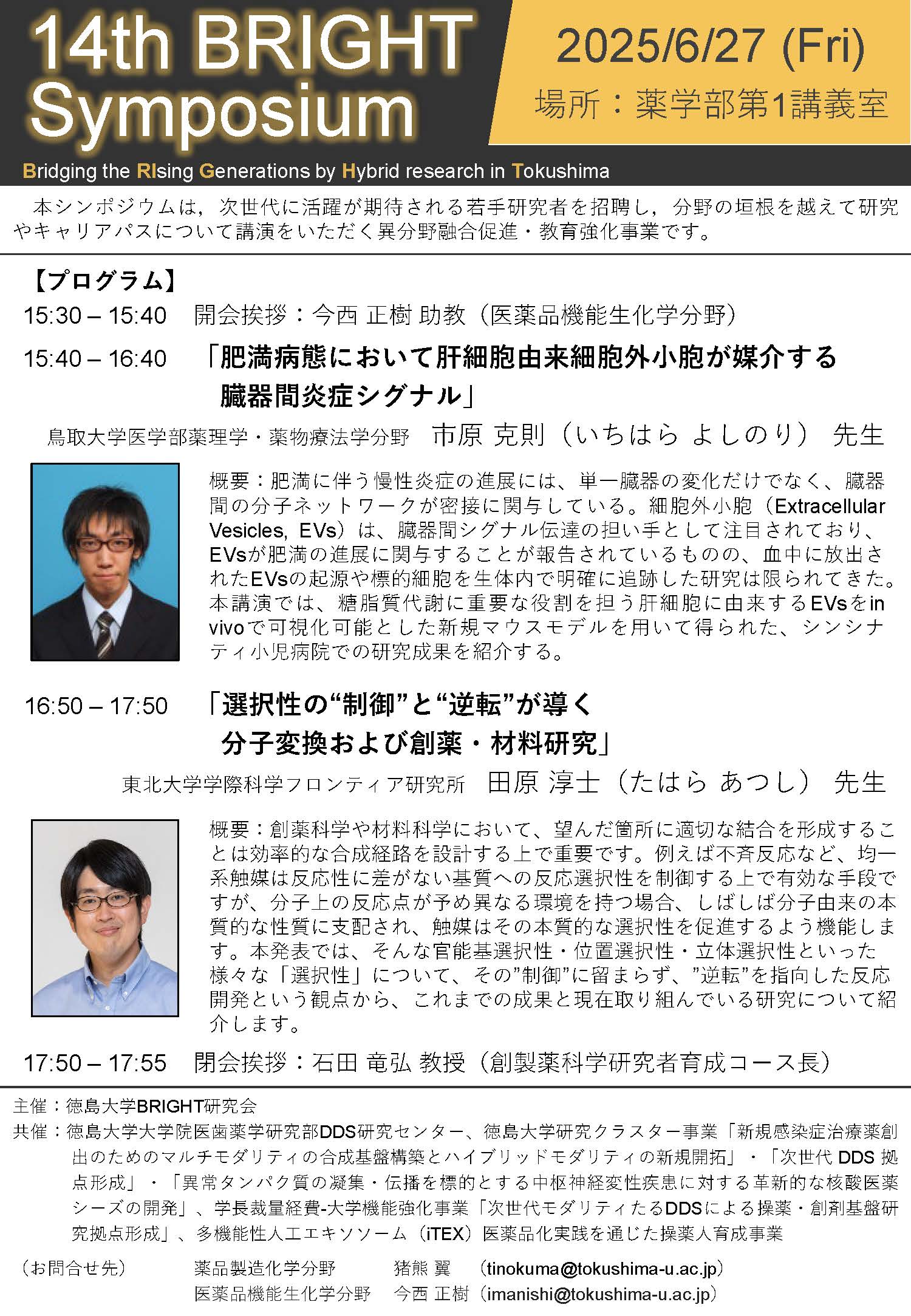 14th BRIGHT Symposium

2025/6/27 (Fri)

場所：薬学部第1講義室

Bridging the RIsing Generations by Hybrid research in Tokushima

本シンポジウムは，次世代に活躍が期待される若手研究者を招聘し，分野の垣根を越えて研究やキャリアパスについて講演をいただく異分野融合促進・教育強化事業です。

【プログラム】

15:30 – 15:40　開会挨拶：今西 正樹 助教（医薬品機能生化学分野）

15:40 – 16:40　「肥満病態において肝細胞由来細胞外小胞が媒介する臓器間炎症シグナル」

鳥取大学医学部薬理学・薬物療法学分野　市原 克則（いちはら よしのり） 先生

概要：肥満に伴う慢性炎症の進展には、単一臓器の変化だけでなく、臓器間の分子ネットワークが密接に関与している。細胞外小胞（Extracellular Vesicles, EVs）は、臓器間シグナル伝達の担い手として注目されており、EVsが肥満の進展に関与することが報告されているものの、血中に放出されたEVsの起源や標的細胞を生体内で明確に追跡した研究は限られてきた。本講演では、糖脂質代謝に重要な役割を担う肝細胞に由来するEVsをin vivoで可視化可能とした新規マウスモデルを用いて得られた、シンシナティ小児病院での研究成果を紹介する。

16:50 – 17:50　「選択性の“制御”と“逆転”が導く分子変換および創薬・材料研究」

東北大学学際科学フロンティア研究所　田原 淳士（たはら あつし） 先生

概要：創薬科学や材料科学において、望んだ箇所に適切な結合を形成することは効率的な合成経路を設計する上で重要です。例えば不斉反応など、均一系触媒は反応性に差がない基質への反応選択性を制御する上で有効な手段ですが、分子上の反応点が予め異なる環境を持つ場合、しばしば分子由来の本質的な性質に支配され、触媒はその本質的な選択性を促進するよう機能します。本発表では、そんな官能基選択性・位置選択性・立体選択性といった様々な「選択性」について、その”制御”に留まらず、”逆転”を指向した反応開発という観点から、これまでの成果と現在取り組んでいる研究について紹介します。

17:50 – 17:55　閉会挨拶：石田 竜弘 教授（創製薬科学研究者育成コース長）

主催：徳島大学BRIGHT研究会
共催：徳島大学大学院医歯薬学研究部DDS研究センター、徳島大学研究クラスター事業「新規感染症治療薬創出のためのマルチモダリティの合成基盤構築とハイブリッドモダリティの新規開拓」・「次世代 DDS 拠点形成」・「異常タンパク質の凝集・伝播を標的とする中枢神経変性疾患に対する革新的な核酸医薬シーズの開発」、学長裁量経費-大学機能強化事業「次世代モダリティたるDDSによる操薬・創剤基盤研究拠点形成」、多機能性人工エキソソーム（iTEX）医薬品化実践を通じた操薬人育成事業

（お問合せ先）　薬品製造化学分野　猪熊 翼　（tinokuma@tokushima-u.ac.jp）
医薬品機能生化学分野　今西 正樹（imanishi@tokushima-u.ac.jp）